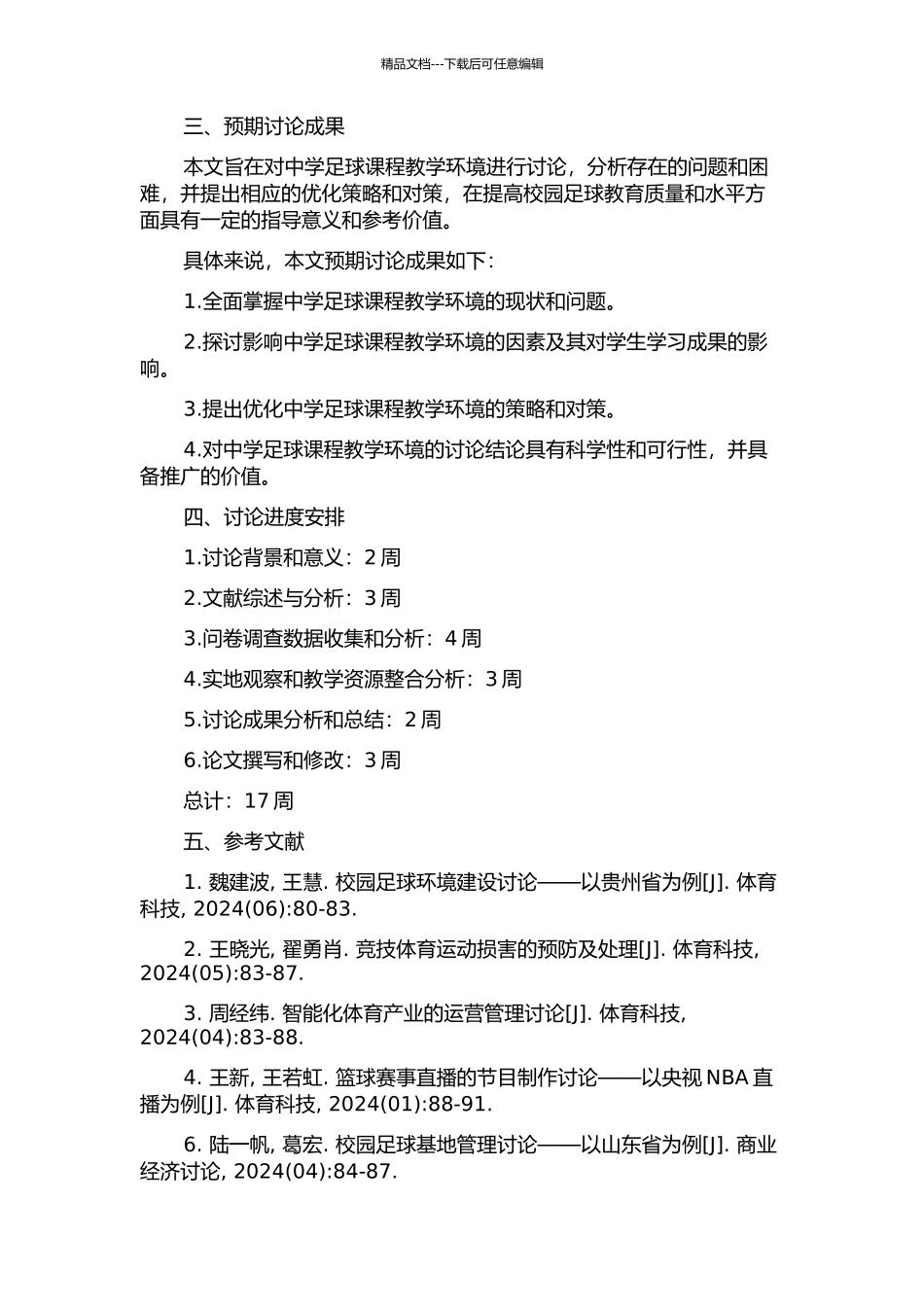 精品文档---下载后可任意编辑

三、预期讨论成果

本文旨在对中学足球课程教学环境进行讨论，分析存在的问题和困难，并提出相应的优化策略和对策，在提高校园足球教育质量和水平方面具有一定的指导意义和参考价值。

具体来说，本文预期讨论成果如下：

1.全面掌握中学足球课程教学环境的现状和问题。

2.探讨影响中学足球课程教学环境的因素及其对学生学习成果的影响。

3.提出优化中学足球课程教学环境的策略和对策。

4.对中学足球课程教学环境的讨论结论具有科学性和可行性，并具备推广的价值。

四、讨论进度安排

1.讨论背景和意义：2 周

2.文献综述与分析：3 周

3.问卷调查数据收集和分析：4 周

4.实地观察和教学资源整合分析：3 周

5.讨论成果分析和总结：2 周

6.论文撰写和修改：3 周

总计：17 周

五、参考文献

1. 魏建波, 王慧. 校园足球环境建设讨论——以贵州省为例[J]. 体育科技, 2024(06):80-83.

2. 王晓光, 翟勇肖. 竞技体育运动损害的预防及处理[J]. 体育科技, 2024(05):83-87.

3. 周经纬. 智能化体育产业的运营管理讨论[J]. 体育科技, 2024(04):83-88.

4. 王新, 王若虹. 篮球赛事直播的节目制作讨论——以央视 NBA 直播为例[J]. 体育科技, 2024(01):88-91.

6. 陆一帆, 葛宏. 校园足球基地管理讨论——以山东省为例[J]. 商业经济讨论, 2024(04):84-87.